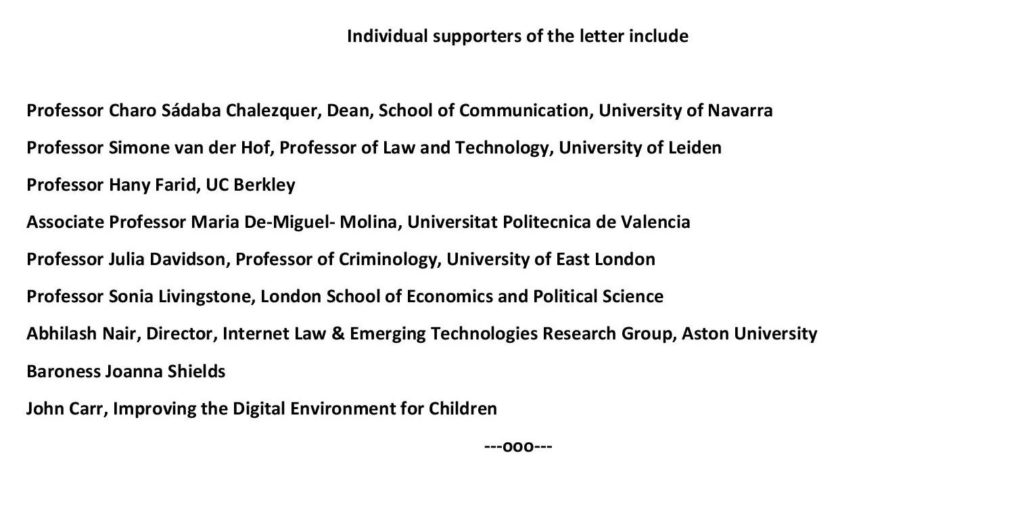 Individual supporters of the letter include

Professor Charo Sádaba Chalezquer, Dean, School of Communication, University of Navarra

Professor Simone van der Hof, Professor of Law and Technology, University of Leiden

Professor Hany Farid, UC Berkley

Associate Professor Maria De-Miguel- Molina, Universitat Politecnica de Valencia

Professor Julia Davidson, Professor of Criminology, University of East London

Professor Sonia Livingstone, London School of Economics and Political Science

Abhilash Nair, Director, Internet Law & Emerging Technologies Research Group, Aston University

Baroness Joanna Shields

John Carr, Improving the Digital Environment for Children

---ooo---